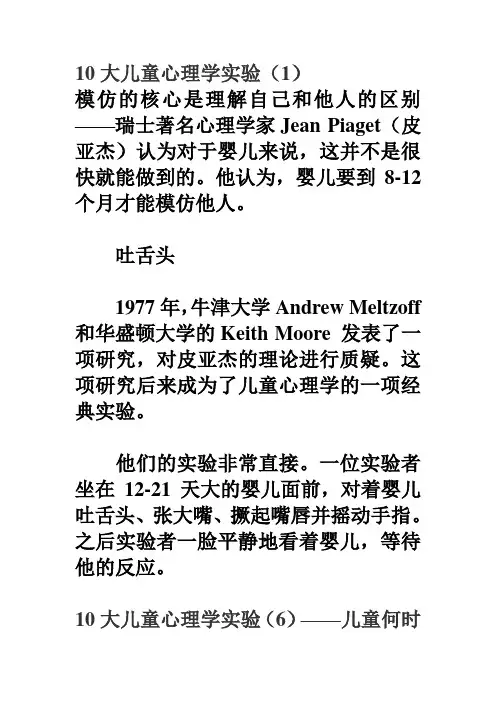 10 大儿童心理学实验（1）
模仿的核心是理解自己和他人的区别——瑞士著名心理学家 Jean Piaget（皮亚杰）认为对于婴儿来说，这并不是很快就能做到的。他认为，婴儿要到 8-12 个月才能模仿他人。

吐舌头

1977 年，牛津大学 Andrew Meltzoff 和华盛顿大学的 Keith Moore 发表了一项研究，对皮亚杰的理论进行质疑。这项研究后来成为了儿童心理学的一项经典实验。

他们的实验非常直接。一位实验者坐在 12-21 天大的婴儿面前，对着婴儿吐舌头、张大嘴、撅起嘴唇并摇动手指。之后实验者一脸平静地看着婴儿，等待他的反应。

10 大儿童心理学实验（6）——儿童何时